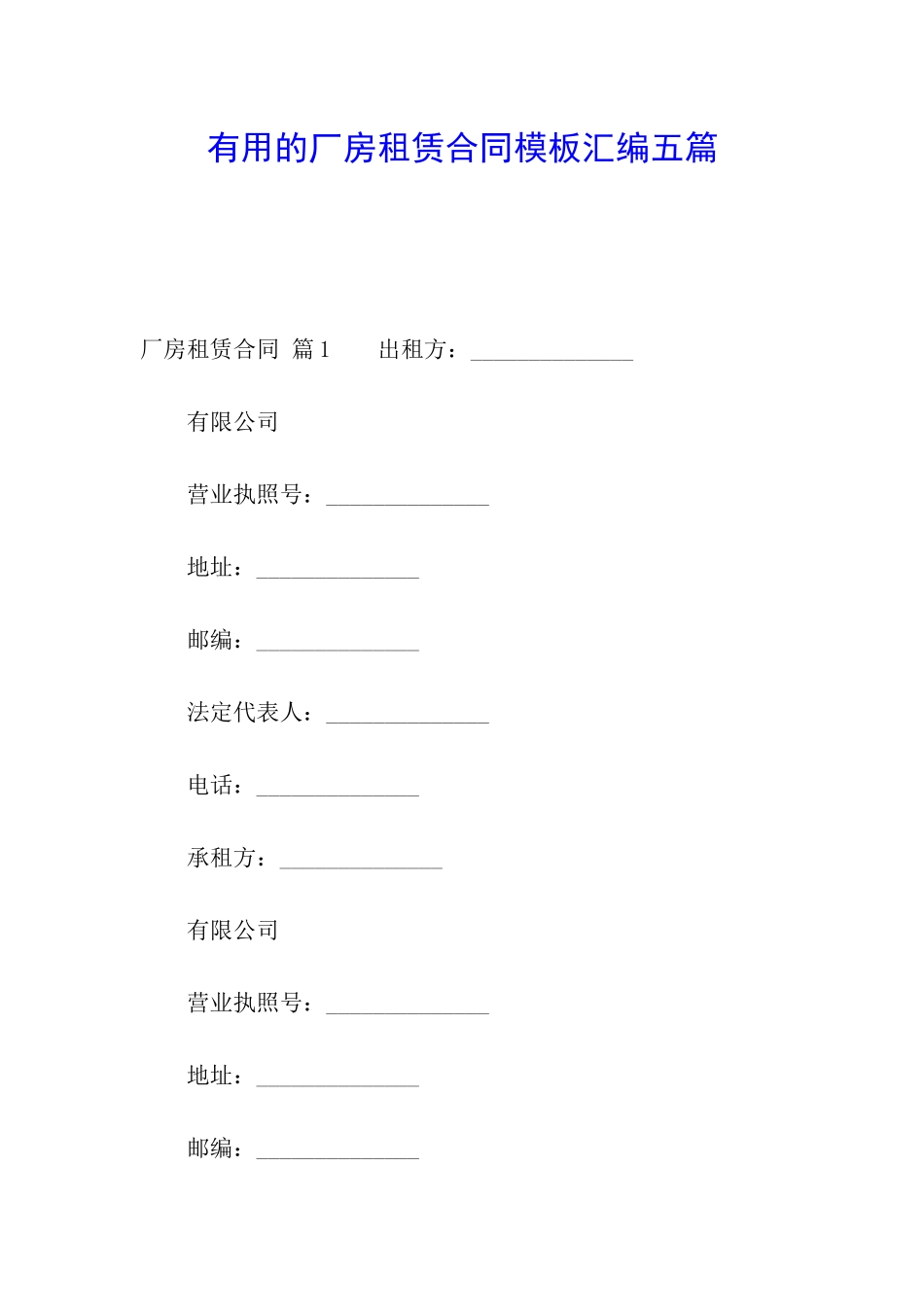 有用的厂房租赁合同模板汇编五篇

厂房租赁合同 篇1 出租方：______________

有限公司

营业执照号：______________

地址：______________

邮编：______________

法定代表人：______________

电话：______________

承租方：______________

有限公司

营业执照号：______________

地址：______________

邮编：______________